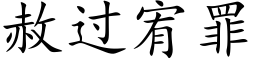 赦过宥罪